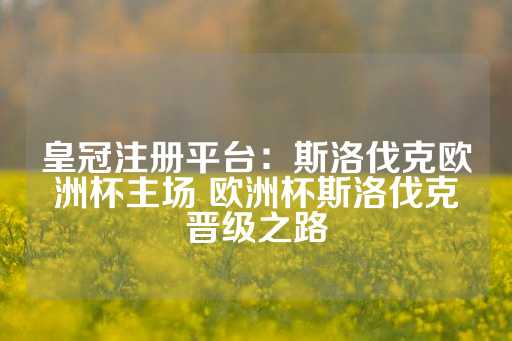 皇冠注册平台：斯洛伐克欧洲杯主场 欧洲杯斯洛伐克晋级之路